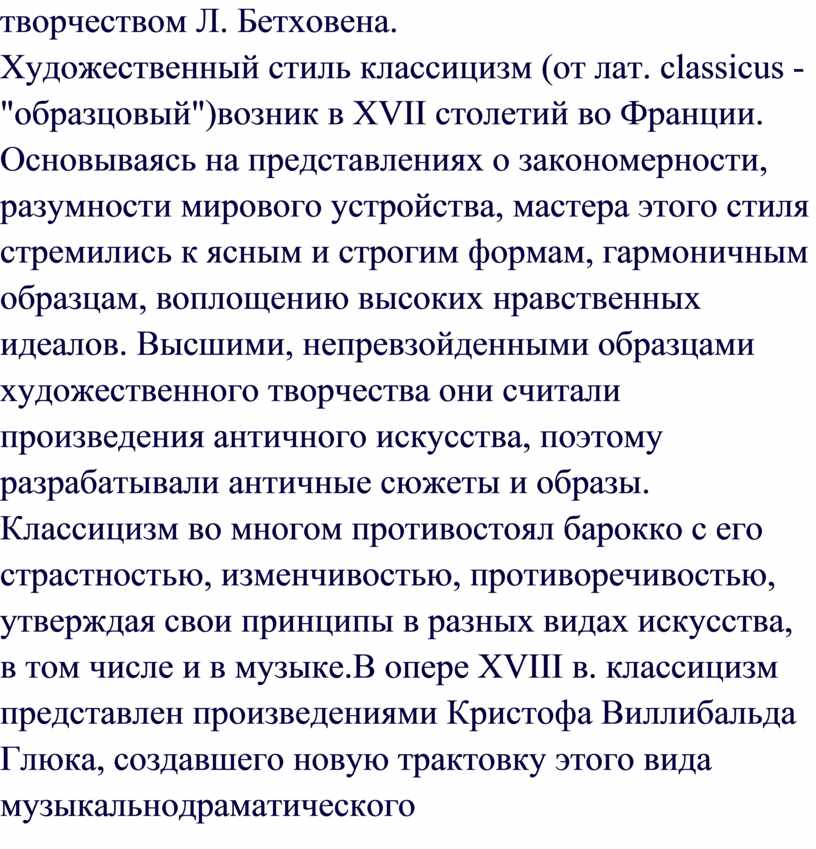 творчеством Л. Бетховена.
Художественный стиль классицизм (от лат. classicus - "образцовый")возник в XVII столетий во Франции. Основываясь на представлениях о закономерности, разумности мирового устройства, мастера этого стиля стремились к ясным и строгим формам, гармоничным образцам, воплощению высоких нравственных идеалов. Высшими, непревзойденными образцами художественного творчества они считали произведения античного искусства, поэтому разрабатывали античные сюжеты и образы. Классицизм во многом противостоял барокко с его страстностью, изменчивостью, противоречивостью, утверждая свои принципы в разных видах искусства, в том числе и в музыке.В опере XVIII в. классицизм представлен произведениями Кристофа Виллибальда Глюка, создавшего новую трактовку этого вида музыкальнодраматического